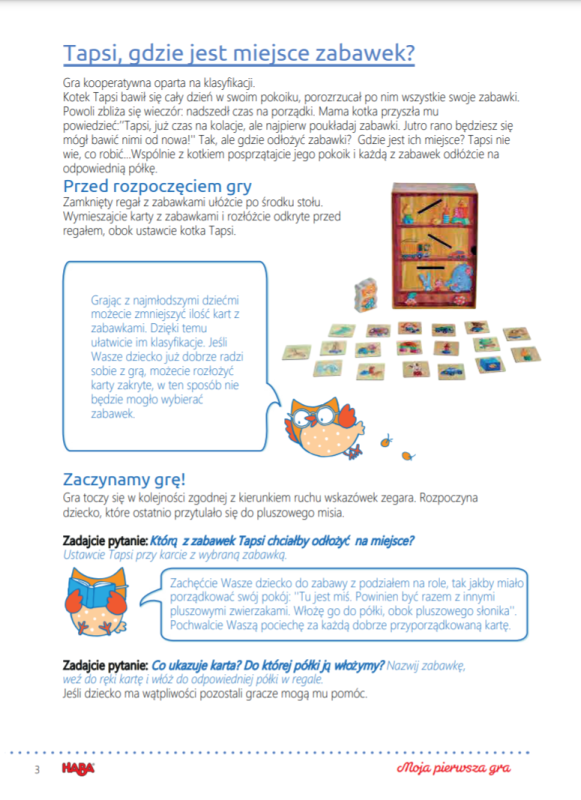 Tapsi, gdzie jest miejsce zabawek?

Gra kooperatywna oparta na klasyfikacji.
Kotek Tapsi bawił się cały dzień w swoim pokoiku, porozrzucał po nim wszystkie swoje zabawki. Powoli zbliża się wieczór: nadszedł czas na porządki. Mama kotka przyszła mu powiedzieć:"Tapsi, już czas na kolacje, ale najpierw poukładaj zabawki. Jutro rano będziesz się mógł bawić nimi od nowa!" Tak, ale gdzie odłożyć zabawki? Gdzie jest ich miejsce? Tapsi nie wie, co robić...Wspólnie z kotkiem posprzątajcie jego pokoik i każdą z zabawek odłóżcie na odpowiednią półkę.

Przed rozpoczęciem gry

Zamknięty regał z zabawkami ułóżcie po środku stołu. Wymieszajcie karty z zabawkami i rozłóżcie odkryte przed regałem, obok ustawcie kotka Tapsi.

Grając z najmłodszymi dziećmi możecie zmniejszyć ilość kart z zabawkami. Dzięki temu ułatwicie im klasyfikacje. Jeśli Wasze dziecko już dobrze radzi sobie z grą, możecie rozłożyć karty zakryte, w ten sposób nie będzie mogło wybierać zabawek.

Zaczynamy grę!

Gra toczy się w kolejności zgodnej z kierunkiem ruchu wskazówek zegara. Rozpoczyna dziecko, które ostatnio przytulało się do pluszowego misia.

Zadajcie pytanie: Którą z zabawek Tapsi chciałby odłożyć na miejsce?
Ustawcie Tapsi przy karcie z wybraną zabawką.

Zachęćcie Wasze dziecko do zabawy z podziałem na role, tak jakby miało porządkować swój pokój: "Tu jest miś. Powinien być razem z innymi pluszowymi zwierzakami. Włożę go do półki, obok pluszowego słonika". Pochwalcie Waszą pociechę za każdą dobrze przyporządkowaną kartę.

Zadajcie pytanie: Co ukazuje karta? Do której półki ją włożymy? Nazwij zabawkę, weź do ręki kartę i włóż do odpowiedniej półki w regale.
Jeśli dziecko ma wątpliwości pozostali gracze mogą mu pomóc.

3 HABA Moja pierwsza gra